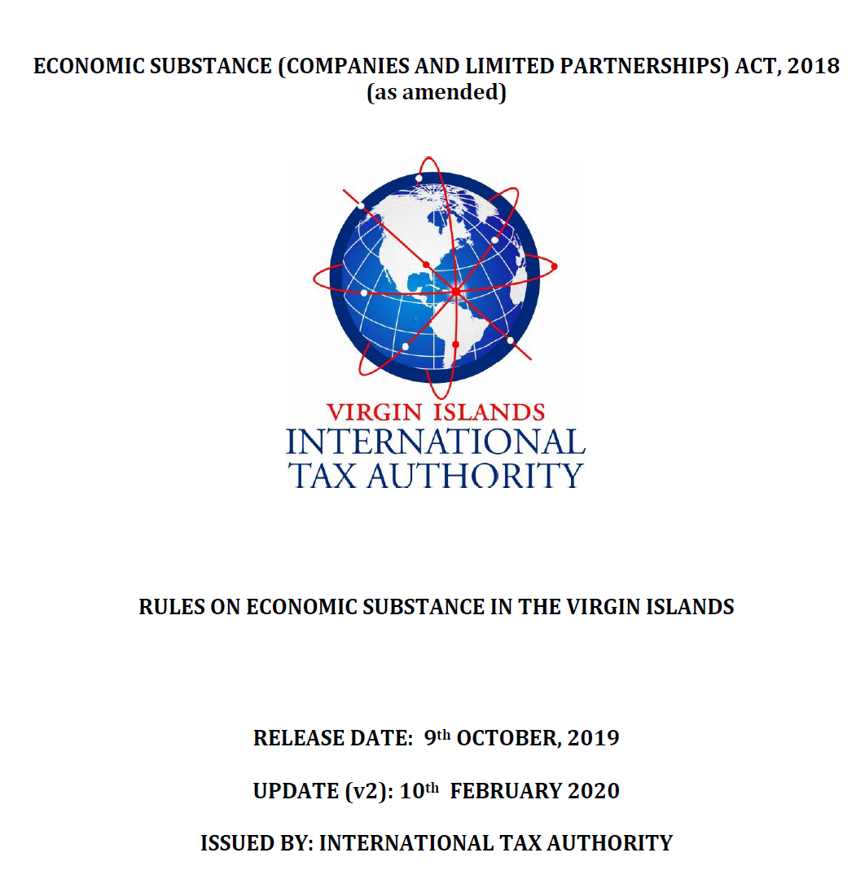 ECONOMIC SUBSTANCE (COMPANIES AND LIMITED PARTNERSHIPS) ACT, 2018
(as amended)

VIRGIN ISLANDS
INTERNATIONAL
TAX AUTHORITY

RULES ON ECONOMIC SUBSTANCE IN THE VIRGIN ISLANDS

RELEASE DATE: 9th OCTOBER, 2019

UPDATE (v2): 10th FEBRUARY 2020

ISSUED BY: INTERNATIONAL TAX AUTHORITY